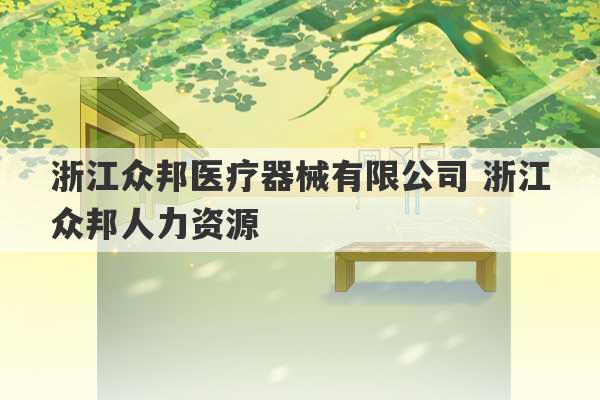 浙江众邦医疗器械有限公司 浙江众邦人力资源